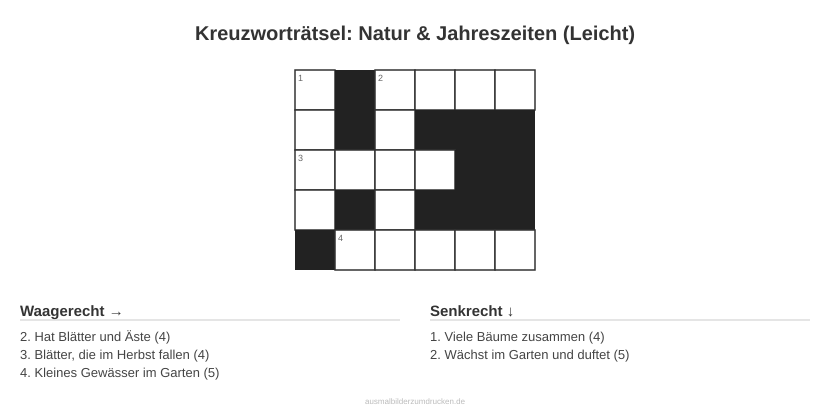 Kreuzworträtsel: Natur & Jahreszeiten (Leicht)

1
2
3
4

Waagerecht →

2. Hat Blätter und Äste (4)
3. Blätter, die im Herbst fallen (4)
4. Kleines Gewässer im Garten (5)

Senkrecht ↓

1. Viele Bäume zusammen (4)
2. Wächst im Garten und duftet (5)

ausmalbilderzumdrucken.de